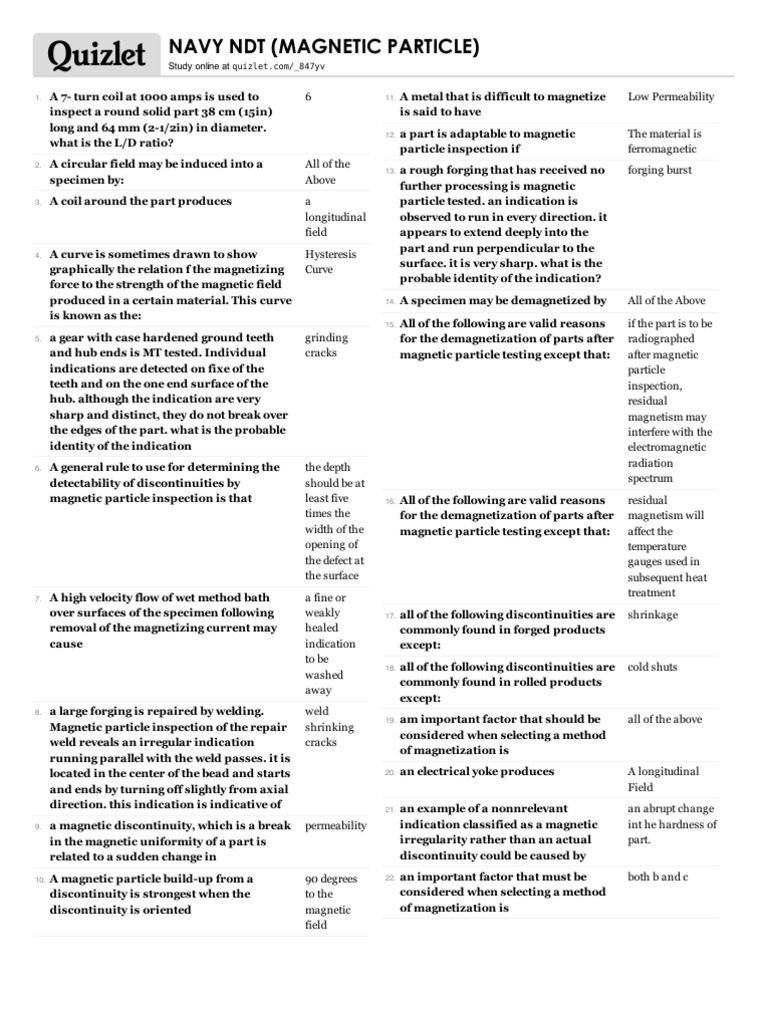 Quizlet

NAVY NDT (MAGNETIC PARTICLE)

Study online at quizlet.com/_847yv

| | | |
|---|---|---|
| 1. | A 7- turn coil at 1000 amps is used to inspect a round solid part 38 cm (15in) long and 64 mm (2-1/2in) in diameter. what is the L/D ratio? | 6 |
| 2. | A circular field may be induced into a specimen by: | All of the Above |
| 3. | A coil around the part produces | a longitudinal field |
| 4. | A curve is sometimes drawn to show graphically the relation f the magnetizing force to the strength of the magnetic field produced in a certain material. This curve is known as the: | Hysteresis Curve |
| 5. | a gear with case hardened ground teeth and hub ends is MT tested. Individual indications are detected on fixe of the teeth and on the one end surface of the hub. although the indication are very sharp and distinct, they do not break over the edges of the part. what is the probable identity of the indication | grinding cracks |
| 6. | A general rule to use for determining the detectability of discontinuities by magnetic particle inspection is that | the depth should be at least five times the width of the opening of the defect at the surface |
| 7. | A high velocity flow of wet method bath over surfaces of the specimen following removal of the magnetizing current may cause | a fine or weakly healed indication to be washed away |
| 8. | a large forging is repaired by welding. Magnetic particle inspection of the repair weld reveals an irregular indication running parallel with the weld passes. it is located in the center of the bead and starts and ends by turning off slightly from axial direction. this indication is indicative of | weld shrinking cracks |
| 9. | a magnetic discontinuity, which is a break in the magnetic uniformity of a part is related to a sudden change in | permeability |
| 10. | A magnetic particle build-up from a discontinuity is strongest when the discontinuity is oriented | 90 degrees to the magnetic field |

| | | |
|---|---|---|
| 11. | A metal that is difficult to magnetize is said to have | Low Permeability |
| 12. | a part is adaptable to magnetic particle inspection if | The material is ferromagnetic |
| 13. | a rough forging that has received no further processing is magnetic particle tested. an indication is observed to run in every direction. it appears to extend deeply into the part and run perpendicular to the surface. it is very sharp. what is the probable identity of the indication? | forging burst |
| 14. | A specimen may be demagnetized by | All of the Above |
| 15. | All of the following are valid reasons for the demagnetization of parts after magnetic particle testing except that: | if the part is to be radiographed after magnetic particle inspection, residual magnetism may interfere with the electromagnetic radiation spectrum |
| 16. | All of the following are valid reasons for the demagnetization of parts after magnetic particle testing except that: | residual magnetism will affect the temperature gauges used in subsequent heat treatment |
| 17. | all of the following discontinuities are commonly found in forged products except: | shrinkage |
| 18. | all of the following discontinuities are commonly found in rolled products except: | cold shuts |
| 19. | am important factor that should be considered when selecting a method of magnetization is | all of the above |
| 20. | an electrical yoke produces | A longitudinal Field |
| 21. | an example of a nonrelevant indication classified as a magnetic irregularity rather than an actual discontinuity could be caused by | an abrupt change int he hardness of part. |
| 22. | an important factor that must be considered when selecting a method of magnetization is | both b and c |